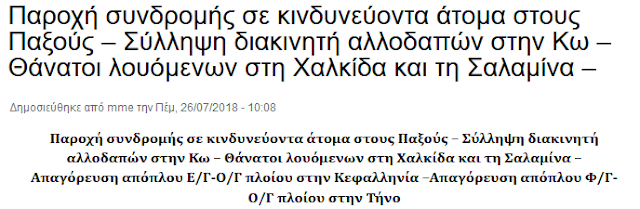 Παροχή συνδρομής σε κινδυνεύοντα άτομα στους Παξούς – Σύλληψη διακινητή αλλοδαπών στην Κω – Θάνατοι λουόμενων στη Χαλκίδα και τη Σαλαμίνα –

Δημοσιεύθηκε από mme την Πέμ, 26/07/2018 - 10:08

Παροχή συνδρομής σε κινδυνεύοντα άτομα στους Παξούς – Σύλληψη διακινητή αλλοδαπών στην Κω – Θάνατοι λουόμενων στη Χαλκίδα και τη Σαλαμίνα – Απαγόρευση απόπλου Ε/Γ-Ο/Γ πλοίου στην Κεφαλληνία –Απαγόρευση απόπλου Φ/Γ-Ο/Γ πλοίου στην Τήνο